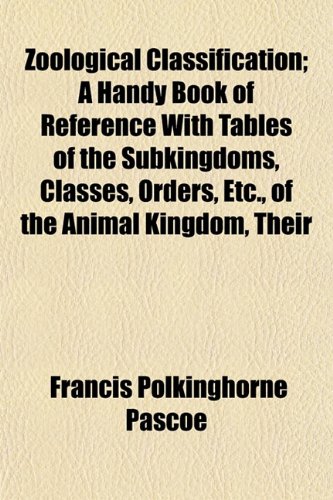 Zoological Classification; A Handy Book of Reference With Tables of the Subkingdoms, Classes, Orders, Etc., of the Animal Kingdom, Their

Francis Polkinghorne Pascoe